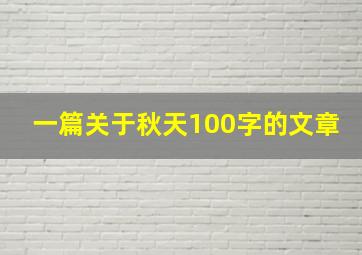 一篇关于秋天100字的文章